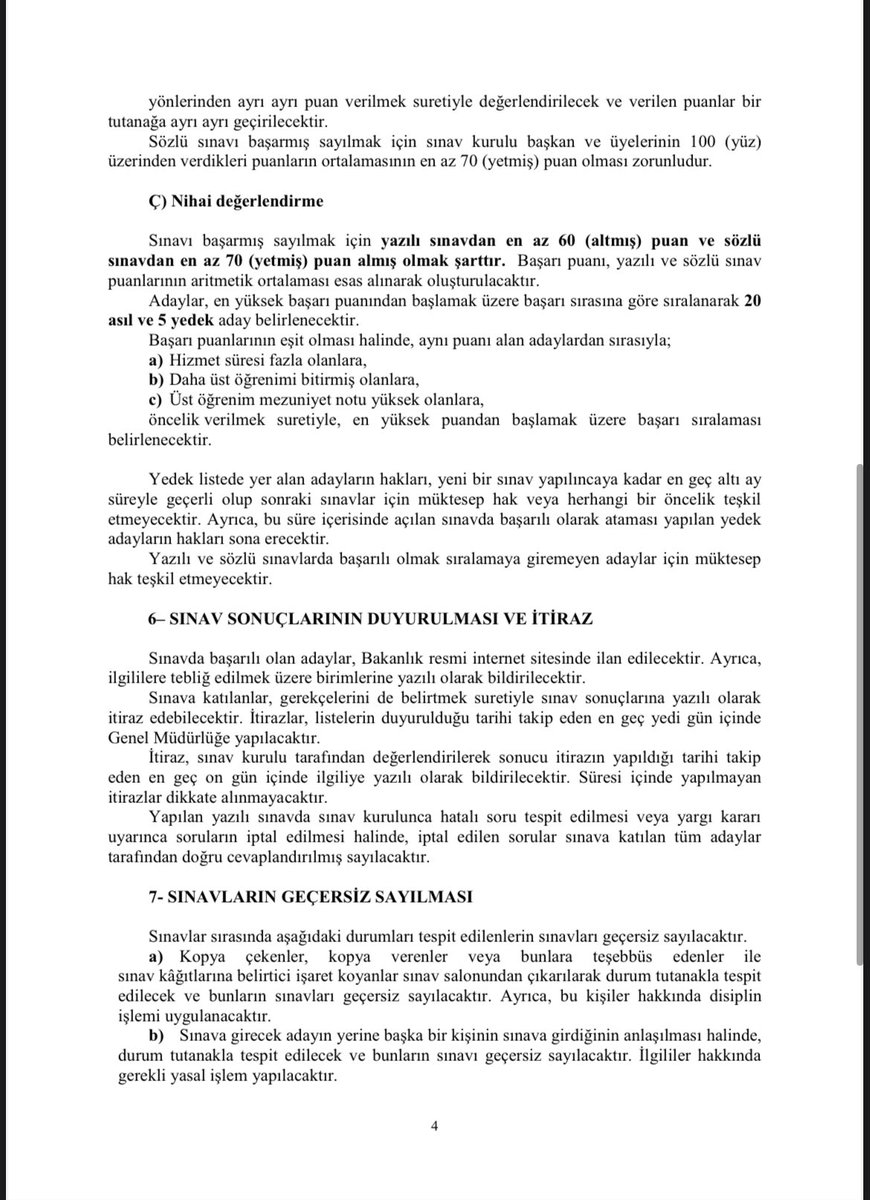 yönlerinden ayrı ayrı puan verilmek suretiyle değerlendirilecek ve verilen puanlar bir tutanağa ayrı ayrı geçirilecektir.
Sözlü sınavı başarmış sayılmak için sınav kurulu başkan ve üyelerinin 100 (yüz) üzerinden verdikleri puanların ortalamasının en az 70 (yetmiş) puan olması zorunludur.

Ç) Nihai değerlendirme

Sınavı başarmış sayılmak için yazılı sınavdan en az 60 (altmış) puan ve sözlü sınavdan en az 70 (yetmiş) puan almış olmak şarttır. Başarı puanı, yazılı ve sözlü sınav puanlarının aritmetik ortalaması esas alınarak oluşturulacaktır.
Adaylar, en yüksek başarı puanından başlamak üzere başarı sırasına göre sıralanarak 20 asıl ve 5 yedek aday belirlenecektir.
Başarı puanlarının eşit olması halinde, aynı puanı alan adaylardan sırasıyla;
a) Hizmet süresi fazla olanlara,
b) Daha üst öğrenimi bitirmiş olanlara,
c) Üst öğrenim mezuniyet notu yüksek olanlara,
öncelik verilmek suretiyle, en yüksek puandan başlamak üzere başarı sıralaması belirlenecektir.

Yedek listede yer alan adayların hakları, yeni bir sınav yapılıncaya kadar en geç altı ay süreyle geçerli olup sonraki sınavlar için müktesep hak veya herhangi bir öncelik teşkil etmeyecektir. Ayrıca, bu süre içerisinde açılan sınavda başarılı olarak ataması yapılan yedek adayların hakları sona erecektir.
Yazılı ve sözlü sınavlarda başarılı olmak sıralamaya giremeyen adaylar için müktesep hak teşkil etmeyecektir.

6– SINAV SONUÇLARININ DUYURULMASI VE İTİRAZ

Sınavda başarılı olan adaylar, Bakanlık resmi internet sitesinde ilan edilecektir. Ayrıca, ilgililere tebliğ edilmek üzere birimlerine yazılı olarak bildirilecektir.
Sınava katılanlar, gerekçelerini de belirtmek suretiyle sınav sonuçlarına yazılı olarak itiraz edebilecektir. İtirazlar, listelerin duyurulduğu tarihi takip eden en geç yedi gün içinde Genel Müdürlüğe yapılacaktır.
İtiraz, sınav kurulu tarafından değerlendirilerek sonucu itirazın yapıldığı tarihi takip eden en geç on gün içinde ilgiliye yazılı olarak bildirilecektir. Süresi içinde yapılmayan itirazlar dikkate alınmayacaktır.
Yapılan yazılı sınavda sınav kurulunca hatalı soru tespit edilmesi veya yargı kararı uyarınca soruların iptal edilmesi halinde, iptal edilen sorular sınava katılan tüm adaylar tarafından doğru cevaplandırılmış sayılacaktır.

7- SINAVLARIN GEÇERSİZ SAYILMASI

Sınavlar sırasında aşağıdaki durumları tespit edilenlerin sınavları geçersiz sayılacaktır.
a) Kopya çekenler, kopya verenler veya bunlara teşebbüs edenler ile sınav kâğıtlarına belirtici işaret koyanlar sınav salonundan çıkarılarak durum tutanakla tespit edilecek ve bunların sınavları geçersiz sayılacaktır. Ayrıca, bu kişiler hakkında disiplin işlemi uygulanacaktır.
b) Sınava girecek adayın yerine başka bir kişinin sınava girdiğinin anlaşılması halinde, durum tutanakla tespit edilecek ve bunların sınavı geçersiz sayılacaktır. İlgililer hakkında gerekli yasal işlem yapılacaktır.

4